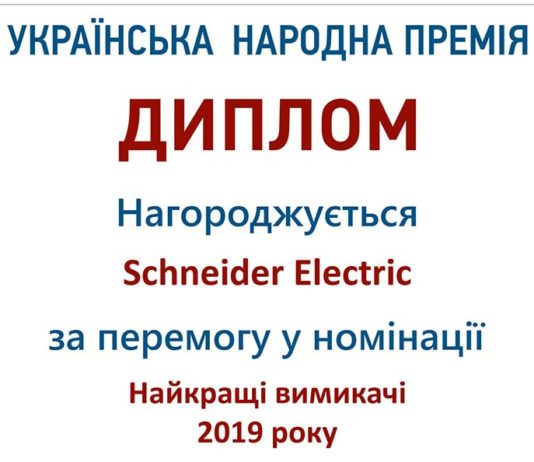 УКРАЇНСЬКА НАРОДНА ПРЕМІЯ

ДИПЛОМ

Нагороджується

Schneider Electric

за перемогу у номінації

Найкращі вимикачі
2019 року